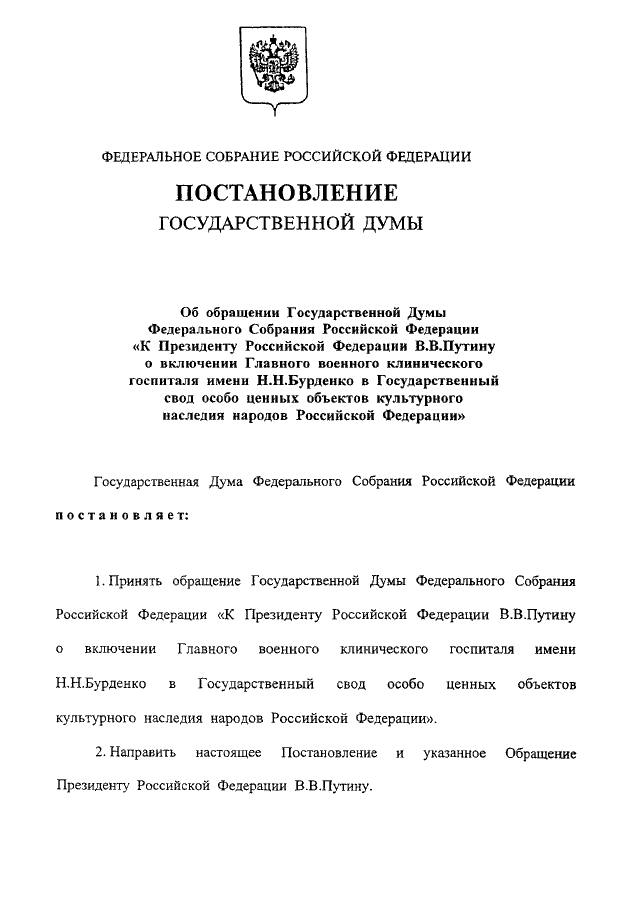 ФЕДЕРАЛЬНОЕ СОБРАНИЕ РОССИЙСКОЙ ФЕДЕРАЦИИ

ПОСТАНОВЛЕНИЕ

ГОСУДАРСТВЕННОЙ ДУМЫ

Об обращении Государственной Думы Федерального Собрания Российской Федерации «К Президенту Российской Федерации В.В.Путину о включении Главного военного клинического госпиталя имени Н.Н.Бурденко в Государственный свод особо ценных объектов культурного наследия народов Российской Федерации»

Государственная Дума Федерального Собрания Российской Федерации

постановляет:

1. Принять обращение Государственной Думы Федерального Собрания Российской Федерации «К Президенту Российской Федерации В.В.Путину о включении Главного военного клинического госпиталя имени Н.Н.Бурденко в Государственный свод особо ценных объектов культурного наследия народов Российской Федерации».

2. Направить настоящее Постановление и указанное Обращение Президенту Российской Федерации В.В.Путину.